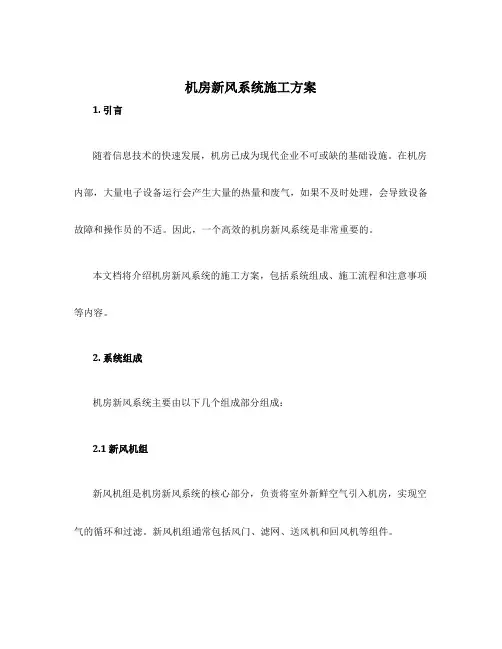 机房新风系统施工方案

1. 引言

随着信息技术的快速发展，机房已成为现代企业不可或缺的基础设施。在机房内部，大量电子设备运行会产生大量的热量和废气，如果不及时处理，会导致设备故障和操作员的不适。因此，一个高效的机房新风系统是非常重要的。

本文档将介绍机房新风系统的施工方案，包括系统组成、施工流程和注意事项等内容。

2. 系统组成

机房新风系统主要由以下几个组成部分组成：

2.1 新风机组

新风机组是机房新风系统的核心部分，负责将室外新鲜空气引入机房，实现空气的循环和过滤。新风机组通常包括风门、滤网、送风机和回风机等组件。